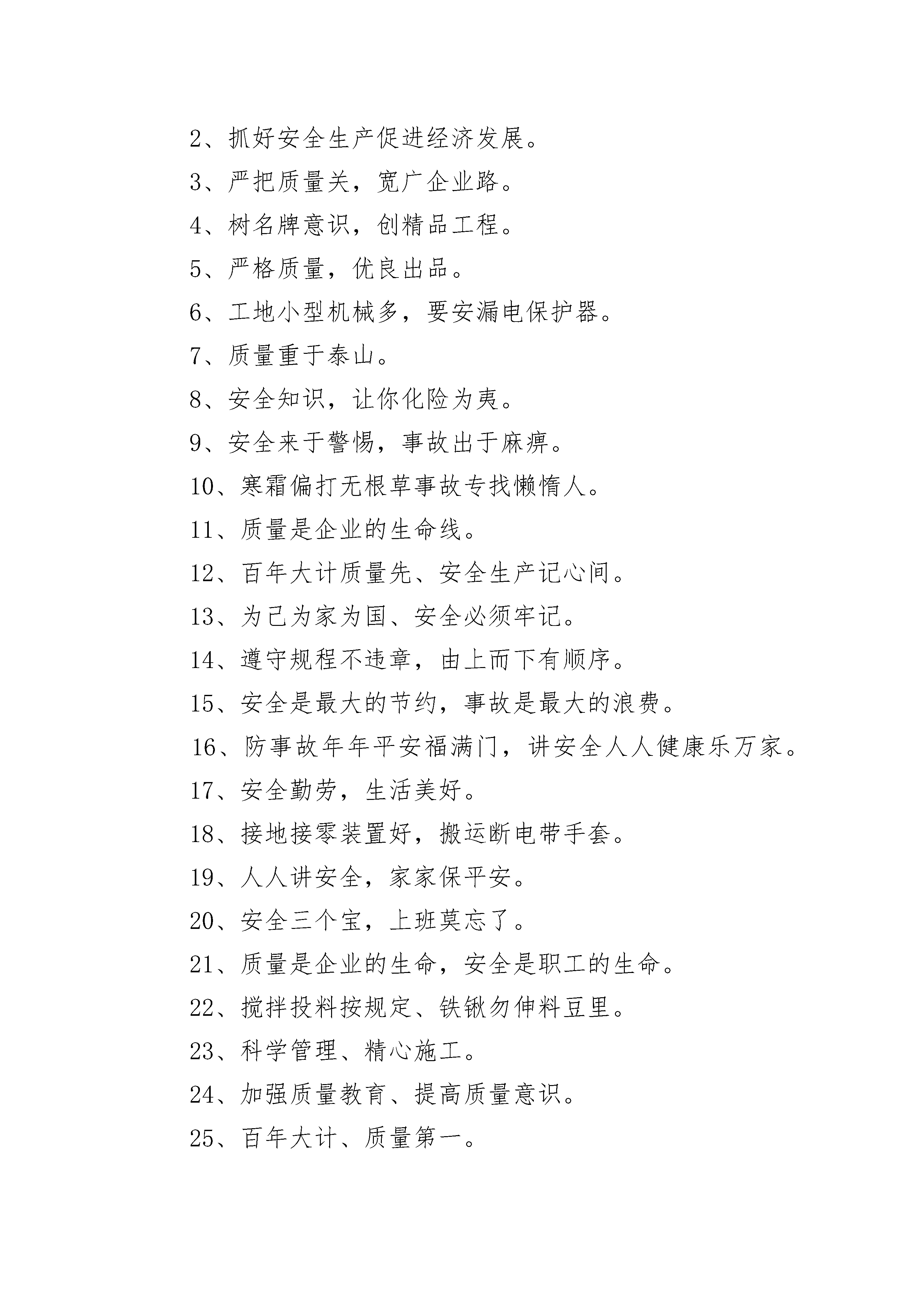 2、抓好安全生产促进经济发展。

3、严把质量关，宽广企业路。

4、树名牌意识，创精品工程。

5、严格质量，优良出品。

6、工地小型机械多，要安漏电保护器。

7、质量重于泰山。

8、安全知识，让你化险为夷。

9、安全来于警惕，事故出于麻痹。

10、寒霜偏打无根草事故专找懒惰人。

11、质量是企业的生命线。

12、百年大计质量先、安全生产记心间。

13、为己为家为国、安全必须牢记。

14、遵守规程不违章，由上而下有顺序。

15、安全是最大的节约，事故是最大的浪费。

16、防事故年年平安福满门，讲安全人人健康乐万家。

17、安全勤劳，生活美好。

18、接地接零装置好，搬运断电带手套。

19、人人讲安全，家家保平安。

20、安全三个宝，上班莫忘了。

21、质量是企业的生命，安全是职工的生命。

22、搅拌投料按规定、铁锹勿伸料豆里。

23、科学管理、精心施工。

24、加强质量教育、提高质量意识。

25、百年大计、质量第一。